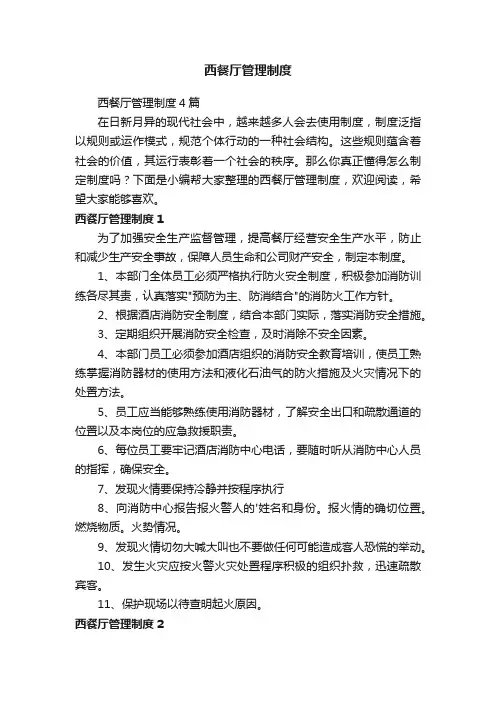 西餐厅管理制度

西餐厅管理制度4篇

在日新月异的现代社会中，越来越多人会去使用制度，制度泛指以规则或运作模式，规范个体行动的一种社会结构。这些规则蕴含着社会的价值，其运行表彰着一个社会的秩序。那么你真正懂得怎么制定制度吗？下面是小编帮大家整理的西餐厅管理制度，欢迎阅读，希望大家能够喜欢。

西餐厅管理制度1

为了加强安全生产监督管理，提高餐厅经营安全生产水平，防止和减少生产安全事故，保障人员生命和公司财产安全，制定本制度。

1、本部门全体员工必须严格执行防火安全制度，积极参加消防训练各尽其责，认真落实"预防为主、防消结合"的消防火工作方针。

2、根据酒店消防安全制度，结合本部门实际，落实消防安全措施。

3、定期组织开展消防安全检查，及时消除不安全因素。

4、本部门员工必须参加酒店组织的消防安全教育培训，使员工熟练掌握消防器材的使用方法和液化石油气的防火措施及火灾情况下的处置方法。

5、员工应当能够熟练使用消防器材，了解安全出口和疏散通道的位置以及本岗位的应急救援职责。

6、每位员工要牢记酒店消防中心电话，要随时听从消防中心人员的指挥，确保安全。

7、发现火情要保持冷静并按程序执行

8、向消防中心报告报火警人的'姓名和身份。报火情的确切位置。燃烧物质。火势情况。

9、发现火情切勿大喊大叫也不要做任何可能造成客人恐慌的举动。

10、发生火灾应按火警火灾处置程序积极的组织扑救，迅速疏散宾客。

11、保护现场以待查明起火原因。

西餐厅管理制度2